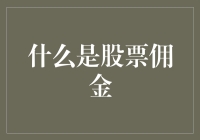 什么是股票佣金